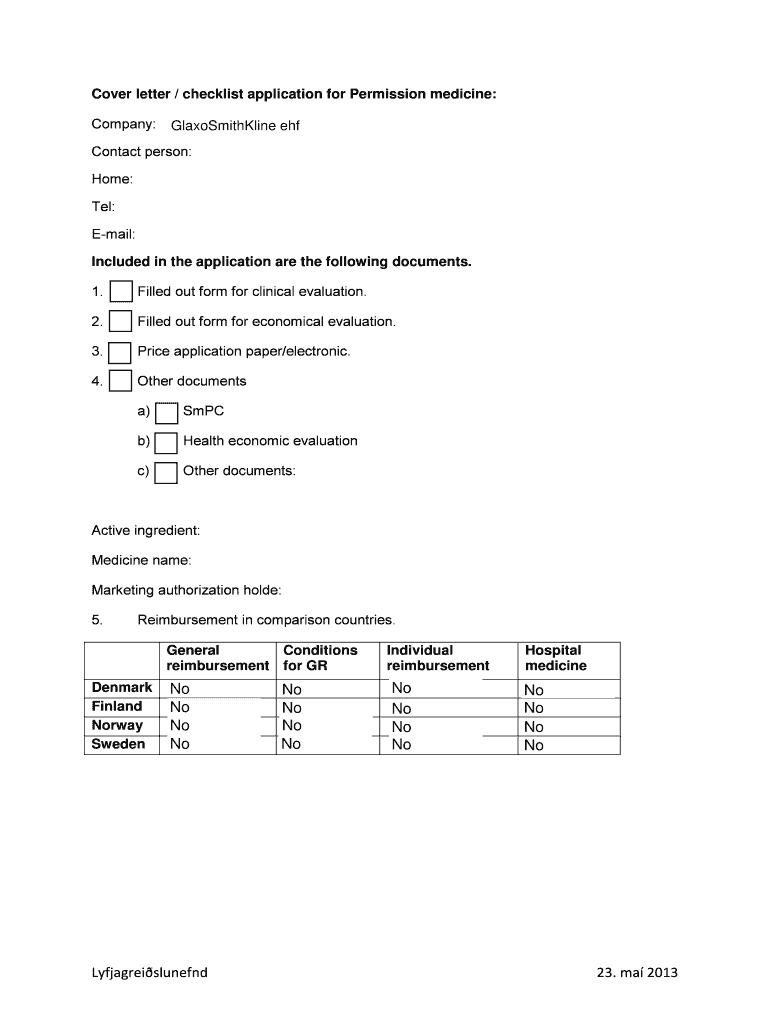 Cover letter / checklist application for Permission medicine:

Company: GlaxoSmithKline ehf

Contact person:

Home:

Tel:

E-mail:

Included in the application are the following documents.

1. Filled out form for clinical evaluation.

2. Filled out form for economical evaluation.

3. Price application paper/electronic.

4. Other documents

a) SmPC

b) Health economic evaluation

c) Other documents:

Active ingredient:

Medicine name:

Marketing authorization holde:

5. Reimbursement in comparison countries.

| | General reimbursement | Conditions for GR | Individual reimbursement | Hospital medicine |
|---|---|---|---|---|
| Denmark | No | No | No | No |
| Finland | No | No | No | No |
| Norway | No | No | No | No |
| Sweden | No | No | No | No |

Lyfjagreiðslunefnd

23. maí 2013